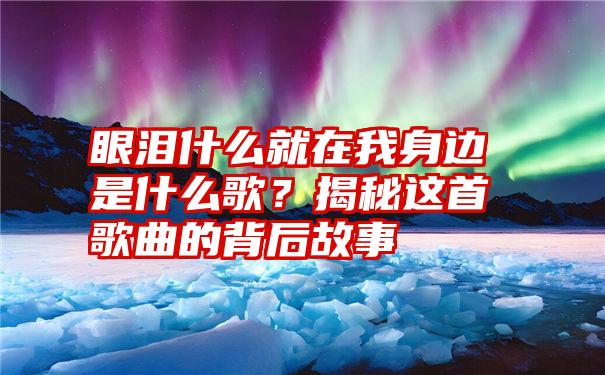 眼泪什么就在我身边是什么歌？揭秘这首歌曲的背后故事